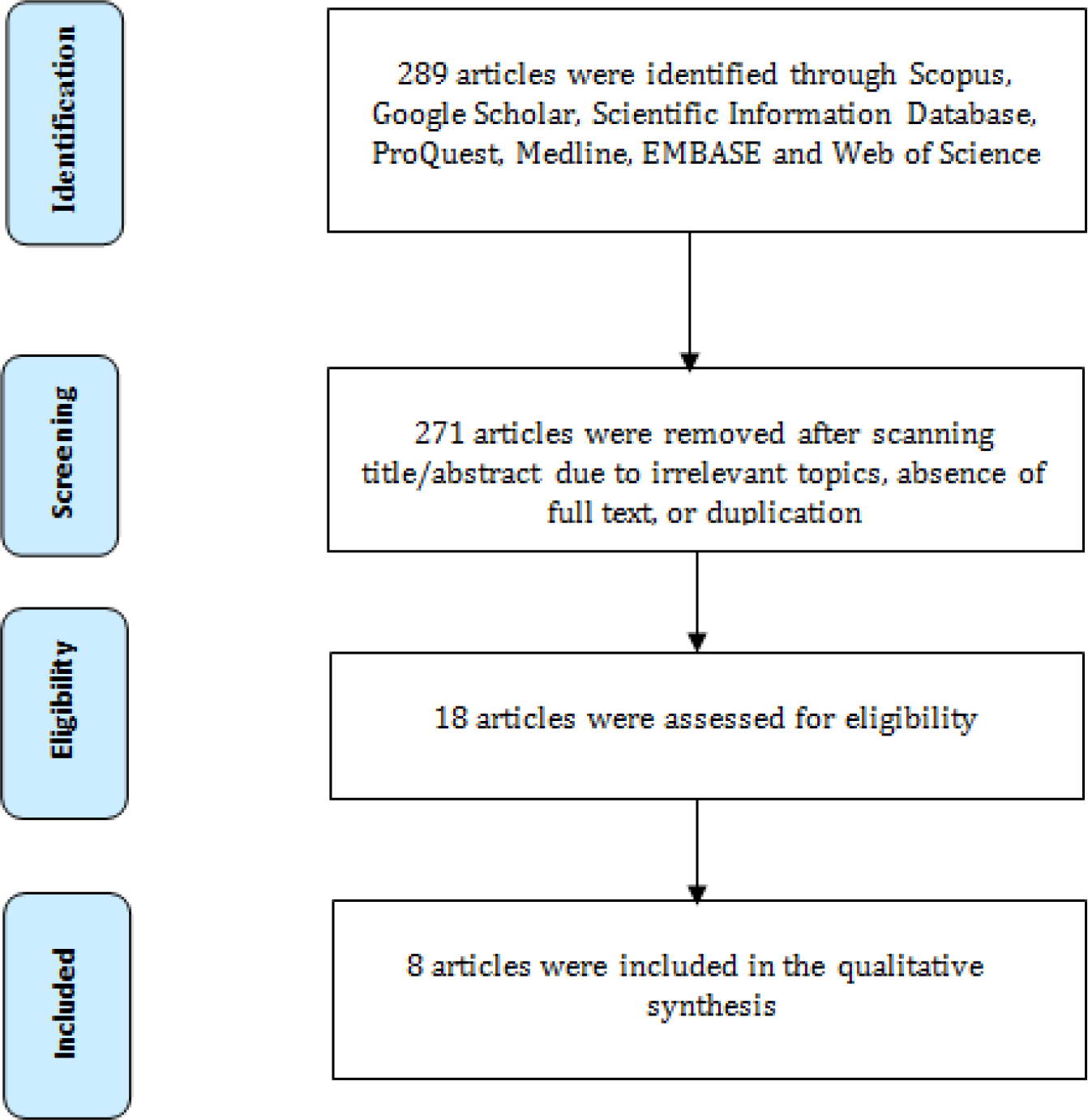 Identification

289 articles were identified through Scopus, Google Scholar, Scientific Information Database, ProQuest, Medline, EMBASE and Web of Science

Screening

271 articles were removed after scanning title/abstract due to irrelevant topics, absence of full text, or duplication

Eligibility

18 articles were assessed for eligibility

Included

8 articles were included in the qualitative synthesis